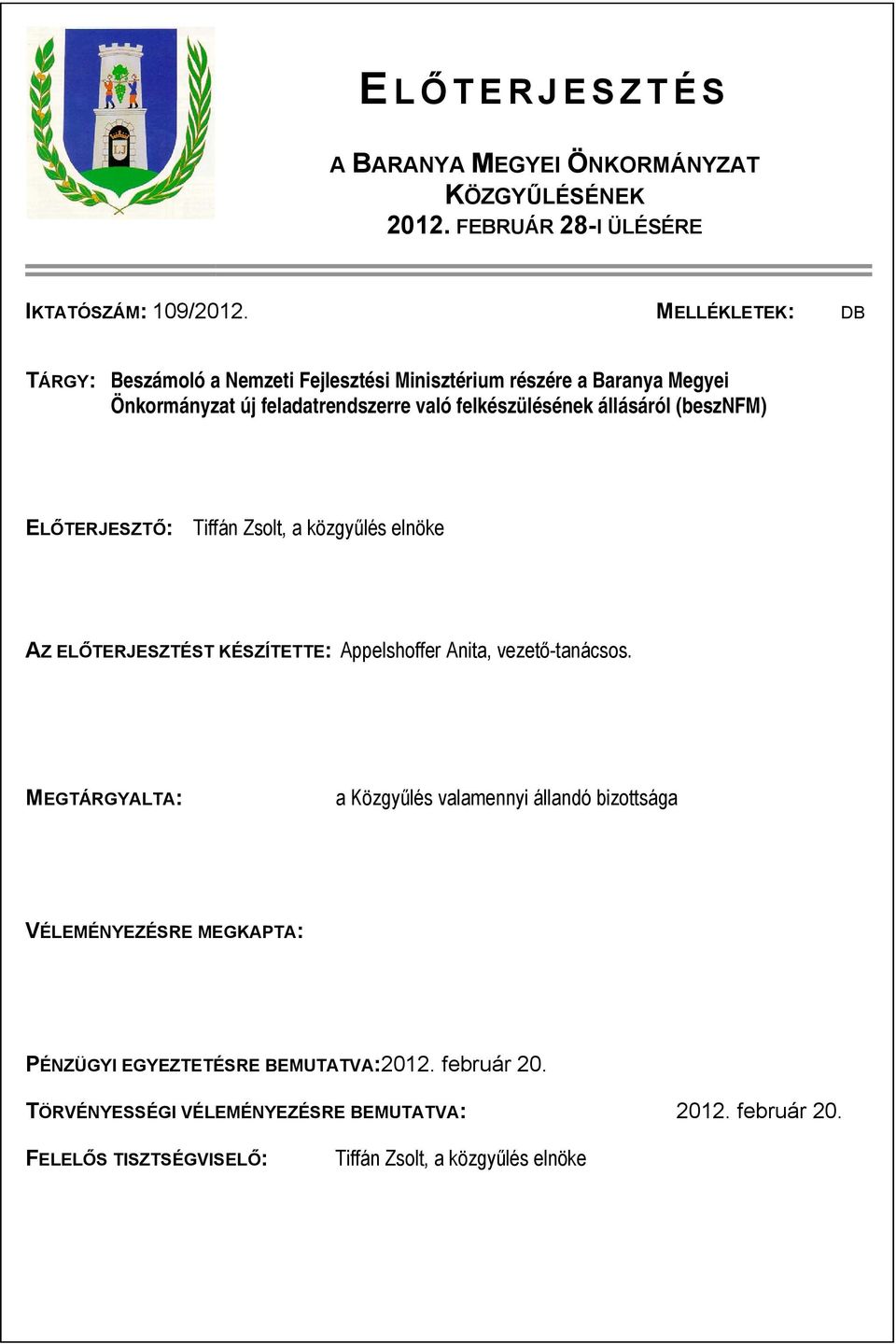 ELŐTERJESZTÉS

A BARANYA MEGYEI ÖNKORMÁNYZAT KÖZGYŰLÉSÉNEK 2012. FEBRUÁR 28-I ÜLÉSÉRE

IKTATÓSZÁM: 109/2012. MELLÉKLETEK: DB

TÁRGY: Beszámoló a Nemzeti Fejlesztési Minisztérium részére a Baranya Megyei Önkormányzat új feladatrendszerre való felkészülésének állásáról (beszNFM)

ELŐTERJESZTŐ: Tiffán Zsolt, a közgyűlés elnöke

AZ ELŐTERJESZTÉST KÉSZÍTETTE: Appelshoffer Anita, vezető-tanácsos.

MEGTÁRGYALTA: a Közgyűlés valamennyi állandó bizottsága

VÉLEMÉNYEZÉSRE MEGKAPTA:

PÉNZÜGYI EGYEZTETÉSRE BEMUTATVA:2012. február 20.

TÖRVÉNYESSÉGI VÉLEMÉNYEZÉSRE BEMUTATVA: 2012. február 20.

FELELŐS TISZTSÉGVISELŐ: Tiffán Zsolt, a közgyűlés elnöke